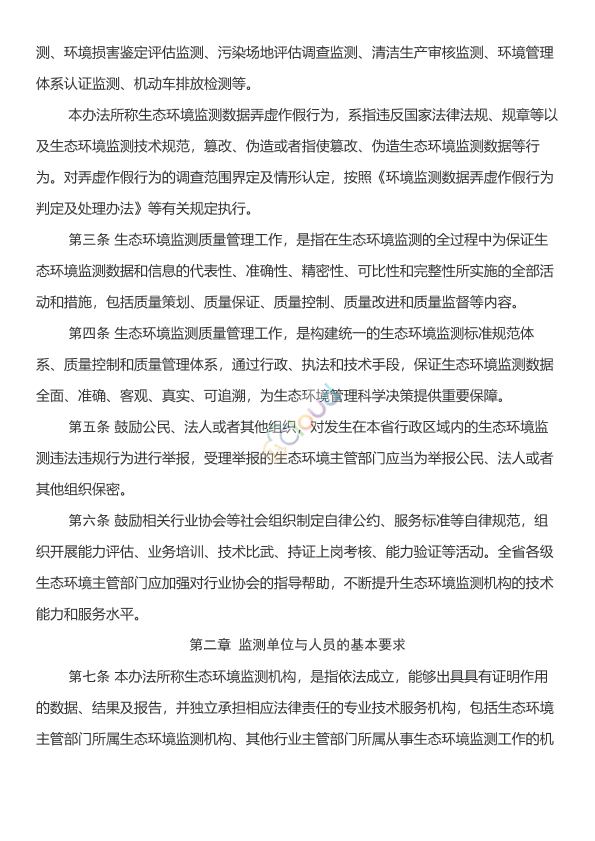 测、环境损害鉴定评估监测、污染场地评估调查监测、清洁生产审核监测、环境管理体系认证监测、机动车排放检测等。

本办法所称生态环境监测数据弄虚作假行为，系指违反国家法律法规、规章等以及生态环境监测技术规范，篡改、伪造或者指使篡改、伪造生态环境监测数据等行为。对弄虚作假行为的调查范围界定及情形认定，按照《环境监测数据弄虚作假行为判定及处理办法》等有关规定执行。

第三条 生态环境监测质量管理工作，是指在生态环境监测的全过程中为保证生态环境监测数据和信息的代表性、准确性、精密性、可比性和完整性所实施的全部活动和措施，包括质量策划、质量保证、质量控制、质量改进和质量监督等内容。

第四条 生态环境监测质量管理工作，是构建统一的生态环境监测标准规范体系、质量控制和质量管理体系，通过行政、执法和技术手段，保证生态环境监测数据全面、准确、客观、真实、可追溯，为生态环境管理科学决策提供重要保障。

第五条 鼓励公民、法人或者其他组织，对发生在本省行政区域内的生态环境监测违法违规行为进行举报，受理举报的生态环境主管部门应当为举报公民、法人或者其他组织保密。

第六条 鼓励相关行业协会等社会组织制定自律公约、服务标准等自律规范，组织开展能力评估、业务培训、技术比武、持证上岗考核、能力验证等活动。全省各级生态环境主管部门应加强对行业协会的指导帮助，不断提升生态环境监测机构的技术能力和服务水平。

第二章 监测单位与人员的基本要求

第七条 本办法所称生态环境监测机构，是指依法成立，能够出具具有证明作用的数据、结果及报告，并独立承担相应法律责任的专业技术服务机构，包括生态环境主管部门所属生态环境监测机构、其他行业主管部门所属从事生态环境监测工作的机